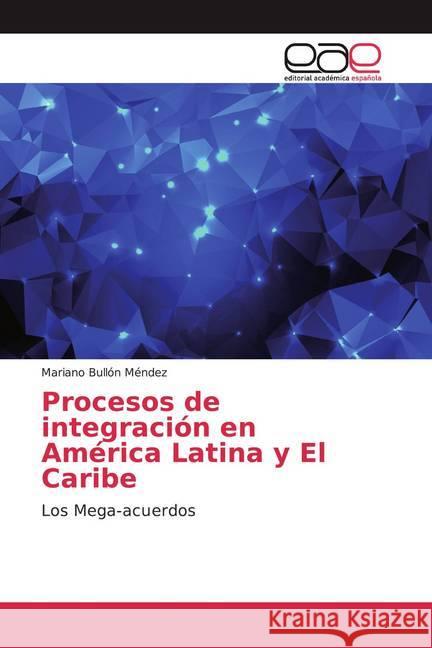 eae
editorial académica española

Mariano Bullón Méndez

Procesos de integración en América Latina y El Caribe

Los Mega-acuerdos

Kraina Książek